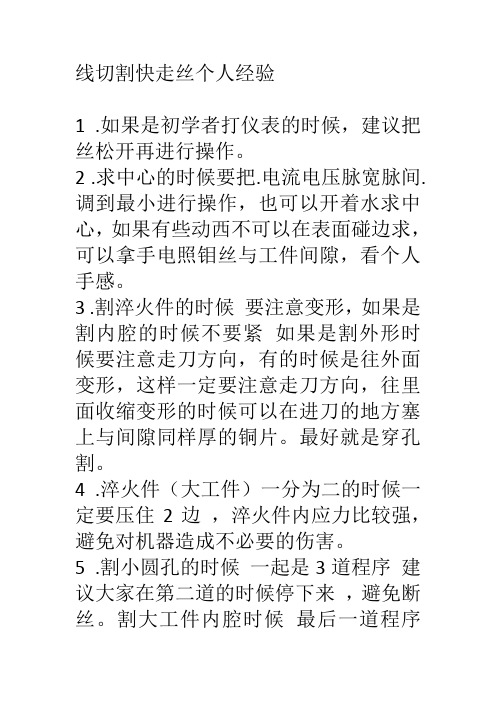 线切割快走丝个人经验

1 .如果是初学者打仪表的时候，建议把丝松开再进行操作。
2 .求中心的时候要把.电流电压脉宽脉间.调到最小进行操作，也可以开着水求中心，如果有些动西不可以在表面碰边求，可以拿手电照钼丝与工件间隙，看个人手感。
3 .割淬火件的时候 要注意变形，如果是割内腔的时候不要紧 如果是割外形时候要注意走刀方向，有的时候是往外面变形，这样一定要注意走刀方向，往里面收缩变形的时候可以在进刀的地方塞上与间隙同样厚的铜片。最好就是穿孔割。
4 .淬火件（大工件）一分为二的时候一定要压住 2 边 ，淬火件内应力比较强，避免对机器造成不必要的伤害。
5 .割小圆孔的时候 一起是 3 道程序 建议大家在第二道的时候停下来 ，避免断丝。割大工件内腔时候 最后一道程序